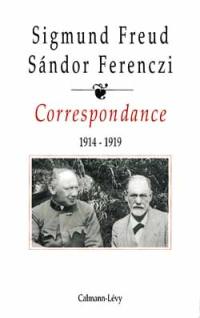 Sigmund Freud
Sándor Ferenczi

Correspondance

1914 - 1919

Calmann-Lévy